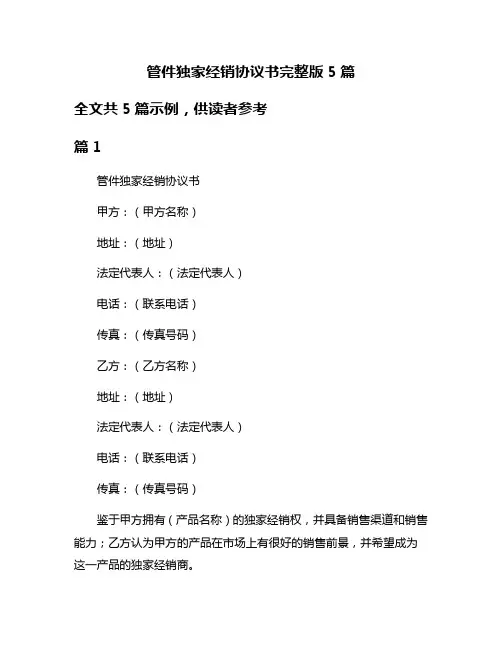 管件独家经销协议书完整版 5 篇

全文共 5 篇示例，供读者参考

篇 1

管件独家经销协议书

甲方：（甲方名称）

地址：（地址）

法定代表人：（法定代表人）

电话：（联系电话）

传真：（传真号码）

乙方：（乙方名称）

地址：（地址）

法定代表人：（法定代表人）

电话：（联系电话）

传真：（传真号码）

鉴于甲方拥有（产品名称）的独家经销权，并具备销售渠道和销售能力；乙方认为甲方的产品在市场上有很好的销售前景，并希望成为这一产品的独家经销商。